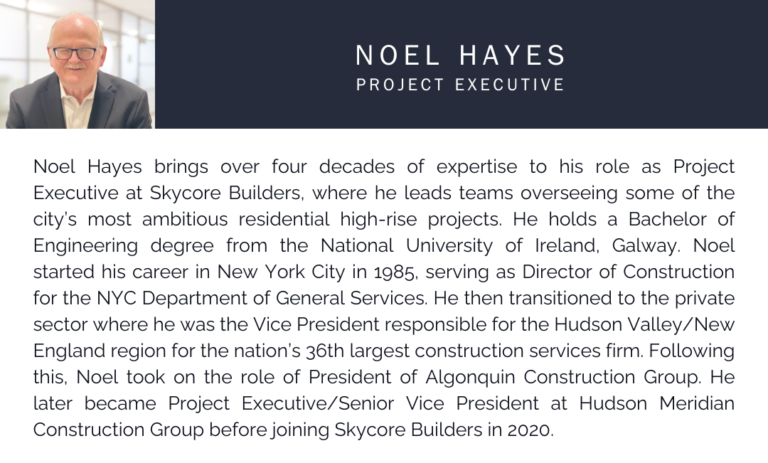 NOEL HAYES
PROJECT EXECUTIVE

Noel Hayes brings over four decades of expertise to his role as Project Executive at Skycore Builders, where he leads teams overseeing some of the city's most ambitious residential high-rise projects. He holds a Bachelor of Engineering degree from the National University of Ireland, Galway. Noel started his career in New York City in 1985, serving as Director of Construction for the NYC Department of General Services. He then transitioned to the private sector where he was the Vice President responsible for the Hudson Valley/New England region for the nation's 36th largest construction services firm. Following this, Noel took on the role of President of Algonquin Construction Group. He later became Project Executive/Senior Vice President at Hudson Meridian Construction Group before joining Skycore Builders in 2020.